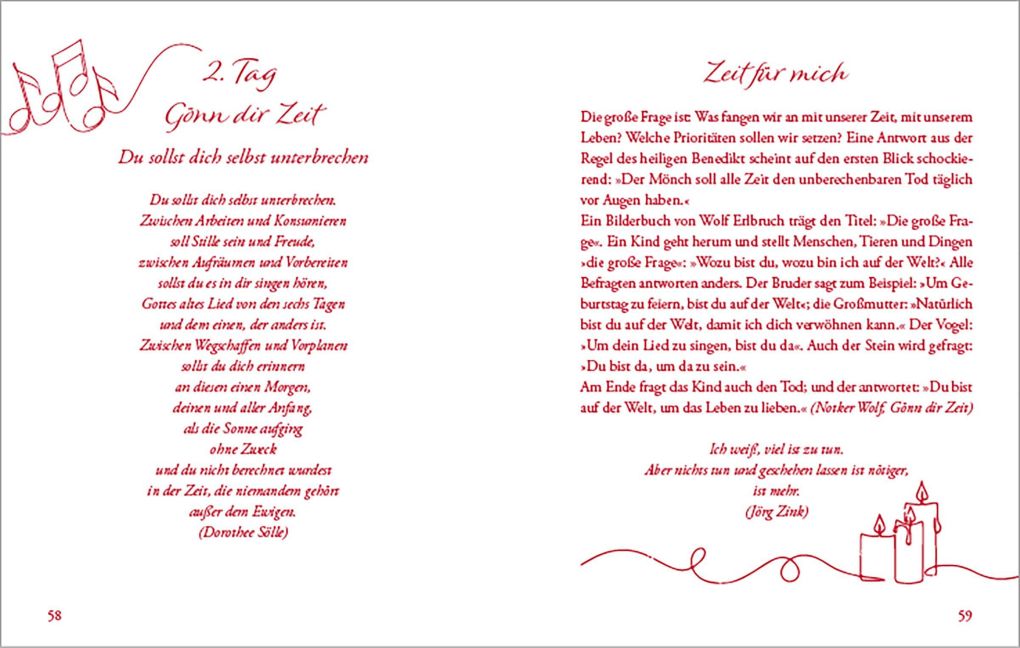 2. Tag
Gönn dir Zeit

Du sollst dich selbst unterbrechen

Du sollst dich selbst unterbrechen.
Zwischen Arbeiten und Konsumieren
soll Stille sein und Freude,
zwischen Aufräumen und Vorbereiten
sollst du es in dir singen hören,
Gottes altes Lied von den sechs Tagen
und dem einen, der anders ist.
Zwischen Wegschaffen und Vorplanen
sollst du dich erinnern
an diesen einen Morgen,
deinen und aller Anfang,
als die Sonne aufging
ohne Zweck
und du nicht berechnet wurdest
in der Zeit, die niemandem gehört
außer dem Ewigen.
(Dorothee Sölle)

58

Zeit für mich

Die große Frage ist: Was fangen wir an mit unserer Zeit, mit unserem Leben? Welche Prioritäten sollen wir setzen? Eine Antwort aus der Regel des heiligen Benedikt scheint auf den ersten Blick schockierend: »Der Mönch soll alle Zeit den unberechenbaren Tod täglich vor Augen haben.«
Ein Bilderbuch von Wolf Erlbruch trägt den Titel: »Die große Frage«. Ein Kind geht herum und stellt Menschen, Tieren und Dingen »die große Frage«: »Wozu bist du, wozu bin ich auf der Welt?« Alle Befragten antworten anders. Der Bruder sagt zum Beispiel: »Um Geburtstag zu feiern, bist du auf der Welt«; die Großmutter: »Natürlich bist du auf der Welt, damit ich dich verwöhnen kann.« Der Vogel: »Um dein Lied zu singen, bist du da«. Auch der Stein wird gefragt: »Du bist da, um da zu sein.«
Am Ende fragt das Kind auch den Tod; und der antwortet: »Du bist auf der Welt, um das Leben zu lieben.« (Notker Wolf, Gönn dir Zeit)

Ich weiß, viel ist zu tun.
Aber nichts tun und geschehen lassen ist nötiger,
ist mehr.
(Jörg Zink)

59